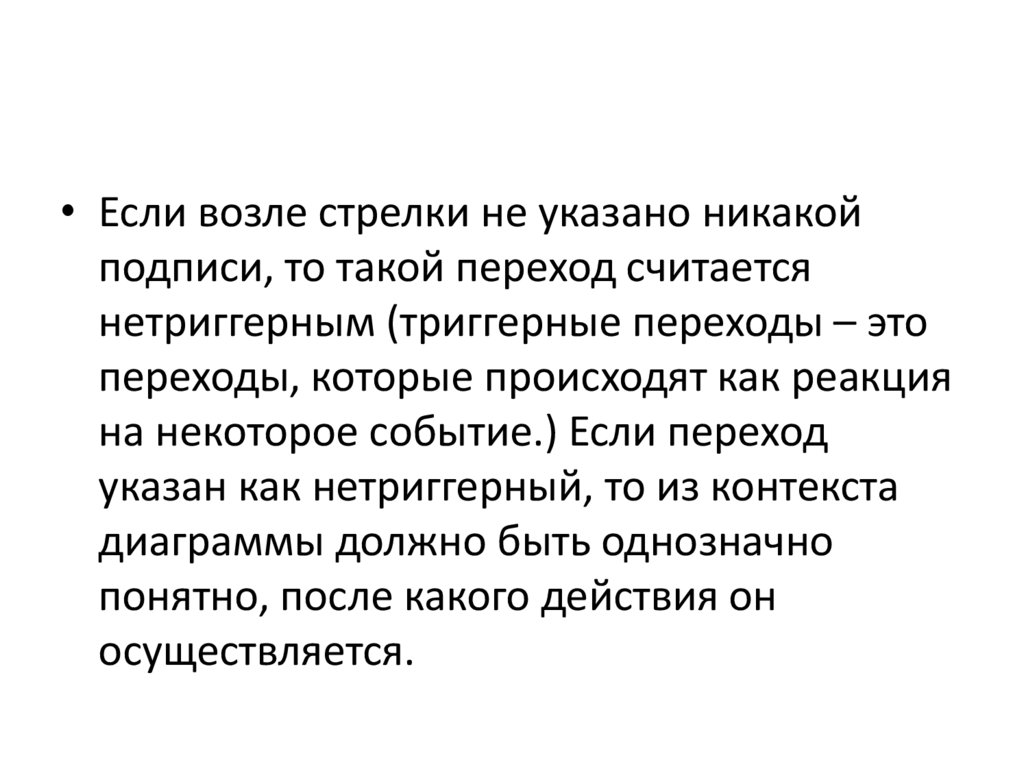 • Если возле стрелки не указано никакой подписи, то такой переход считается нетриггерным (триггерные переходы – это переходы, которые происходят как реакция на некоторое событие.) Если переход указан как нетриггерный, то из контекста диаграммы должно быть однозначно понятно, после какого действия он осуществляется.